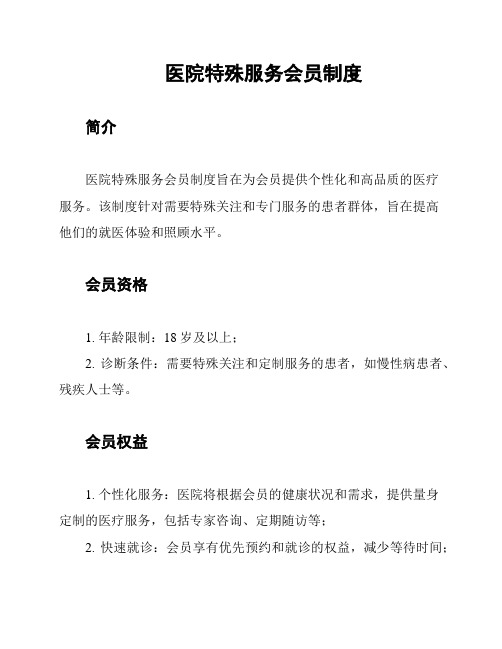 医院特殊服务会员制度

简介

医院特殊服务会员制度旨在为会员提供个性化和高品质的医疗服务。该制度针对需要特殊关注和专门服务的患者群体，旨在提高他们的就医体验和照顾水平。

会员资格

1. 年龄限制：18 岁及以上；

2. 诊断条件：需要特殊关注和定制服务的患者，如慢性病患者、残疾人士等。

会员权益

1. 个性化服务：医院将根据会员的健康状况和需求，提供量身定制的医疗服务，包括专家咨询、定期随访等；

2. 快速就诊：会员享有优先预约和就诊的权益，减少等待时间；